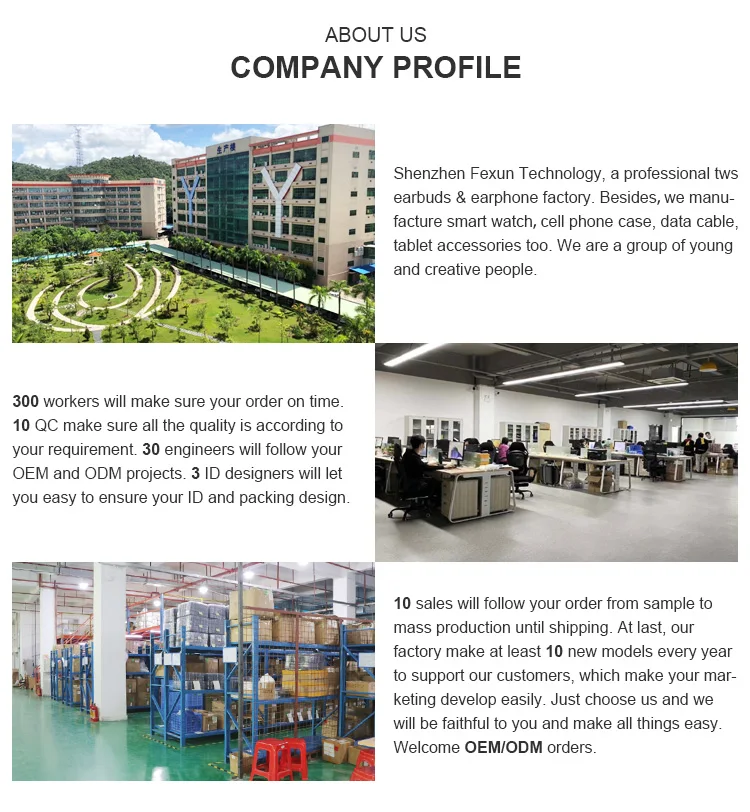 ABOUT US
COMPANY PROFILE

Shenzhen Fexun Technology, a professional tws earbuds & earphone factory. Besides, we manufacture smart watch, cell phone case, data cable, tablet accessories too. We are a group of young and creative people.

300 workers will make sure your order on time. 10 QC make sure all the quality is according to your requirement. 30 engineers will follow your OEM and ODM projects. 3 ID designers will let you easy to ensure your ID and packing design.

10 sales will follow your order from sample to mass production until shipping. At last, our factory make at least 10 new models every year to support our customers, which make your marketing develop easily. Just choose us and we will be faithful to you and make all things easy. Welcome OEM/ODM orders.